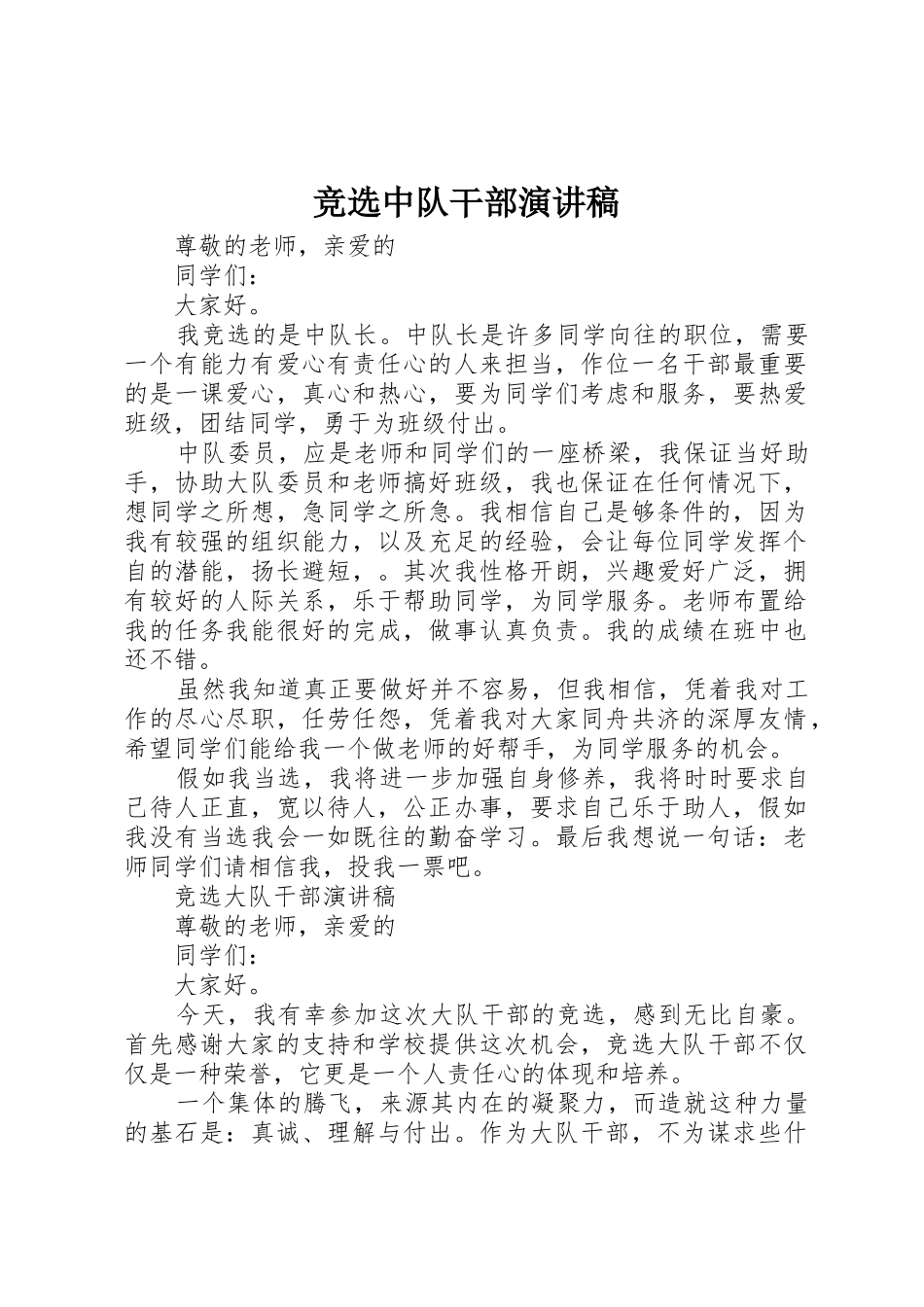 竞选中队干部演讲稿

尊敬的老师，亲爱的

同学们：

大家好。

我竞选的是中队长。中队长是许多同学向往的职位，需要一个有能力有爱心有责任心的人来担当，作位一名干部最重要的是一课爱心，真心和热心，要为同学们考虑和服务，要热爱班级，团结同学，勇于为班级付出。

中队委员，应是老师和同学们的一座桥梁，我保证当好助手，协助大队委员和老师搞好班级，我也保证在任何情况下，想同学之所想，急同学之所急。我相信自己是够条件的，因为我有较强的组织能力，以及充足的经验，会让每位同学发挥个自的潜能，扬长避短，。其次我性格开朗，兴趣爱好广泛，拥有较好的人际关系，乐于帮助同学，为同学服务。老师布置给我的任务我能很好的完成，做事认真负责。我的成绩在班中也还不错。

虽然我知道真正要做好并不容易，但我相信，凭着我对工作的尽心尽职，任劳任怨，凭着我对大家同舟共济的深厚友情，希望同学们能给我一个做老师的好帮手，为同学服务的机会。

假如我当选，我将进一步加强自身修养，我将时时要求自己待人正直，宽以待人，公正办事，要求自己乐于助人，假如我没有当选我会一如既往的勤奋学习。最后我想说一句话：老师同学们请相信我，投我一票吧。

竞选大队干部演讲稿

尊敬的老师，亲爱的

同学们：

大家好。

今天，我有幸参加这次大队干部的竞选，感到无比自豪。首先感谢大家的支持和学校提供这次机会，竞选大队干部不仅仅是一种荣誉，它更是一个人责任心的体现和培养。

一个集体的腾飞，来源其内在的凝聚力，而造就这种力量的基石是：真诚、理解与付出。作为大队干部，不为谋求些什